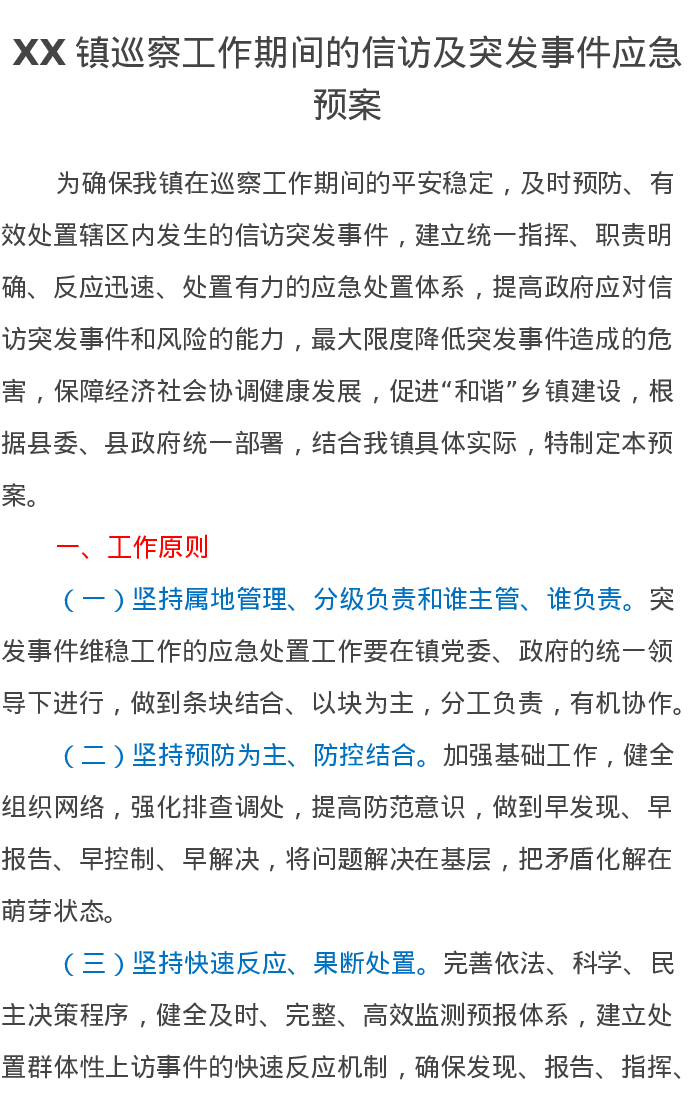 XX 镇巡察工作期间的信访及突发事件应急预案

为确保我镇在巡察工作期间的平安稳定，及时预防、有效处置辖区内发生的信访突发事件，建立统一指挥、职责明确、反应迅速、处置有力的应急处置体系，提高政府应对信访突发事件和风险的能力，最大限度降低突发事件造成的危害，保障经济社会协调健康发展，促进“和谐”乡镇建设，根据县委、县政府统一部署，结合我镇具体实际，特制定本预案。

一、工作原则

（一）坚持属地管理、分级负责和谁主管、谁负责。突发事件维稳工作的应急处置工作要在镇党委、政府的统一领导下进行，做到条块结合、以块为主，分工负责，有机协作。

（二）坚持预防为主、防控结合。加强基础工作，健全组织网络，强化排查调处，提高防范意识，做到早发现、早报告、早控制、早解决，将问题解决在基层，把矛盾化解在萌芽状态。

（三）坚持快速反应、果断处置。完善依法、科学、民主决策程序，健全及时、完整、高效监测预报体系，建立处置群体性上访事件的快速反应机制，确保发现、报告、指挥、